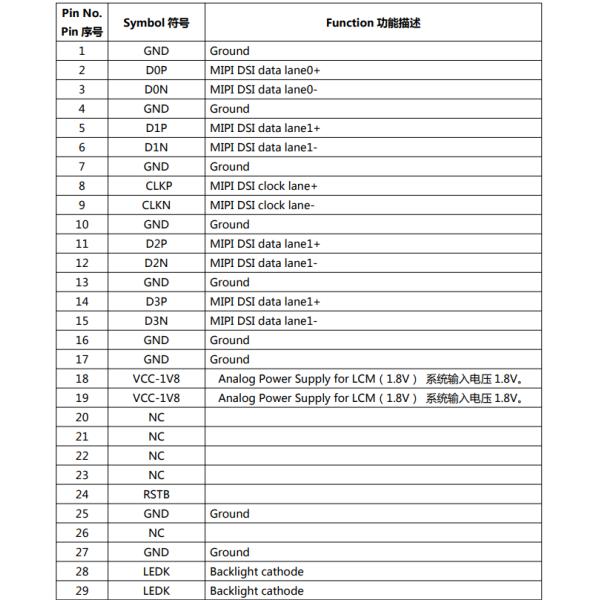 | Pin No. Pin 序号 | Symbol 符号 | Function 功能描述 |
|---|---|---|
| 1 | GND | Ground |
| 2 | D0P | MIPI DSI data lane0+ |
| 3 | D0N | MIPI DSI data lane0- |
| 4 | GND | Ground |
| 5 | D1P | MIPI DSI data lane1+ |
| 6 | D1N | MIPI DSI data lane1- |
| 7 | GND | Ground |
| 8 | CLKP | MIPI DSI clock lane+ |
| 9 | CLKN | MIPI DSI clock lane- |
| 10 | GND | Ground |
| 11 | D2P | MIPI DSI data lane1+ |
| 12 | D2N | MIPI DSI data lane1- |
| 13 | GND | Ground |
| 14 | D3P | MIPI DSI data lane1+ |
| 15 | D3N | MIPI DSI data lane1- |
| 16 | GND | Ground |
| 17 | GND | Ground |
| 18 | VCC-1V8 | Analog Power Supply for LCM（1.8V） 系统输入电压 1.8V。 |
| 19 | VCC-1V8 | Analog Power Supply for LCM（1.8V） 系统输入电压 1.8V。 |
| 20 | NC | |
| 21 | NC | |
| 22 | NC | |
| 23 | NC | |
| 24 | RSTB | |
| 25 | GND | Ground |
| 26 | NC | |
| 27 | GND | Ground |
| 28 | LEDK | Backlight cathode |
| 29 | LEDK | Backlight cathode |